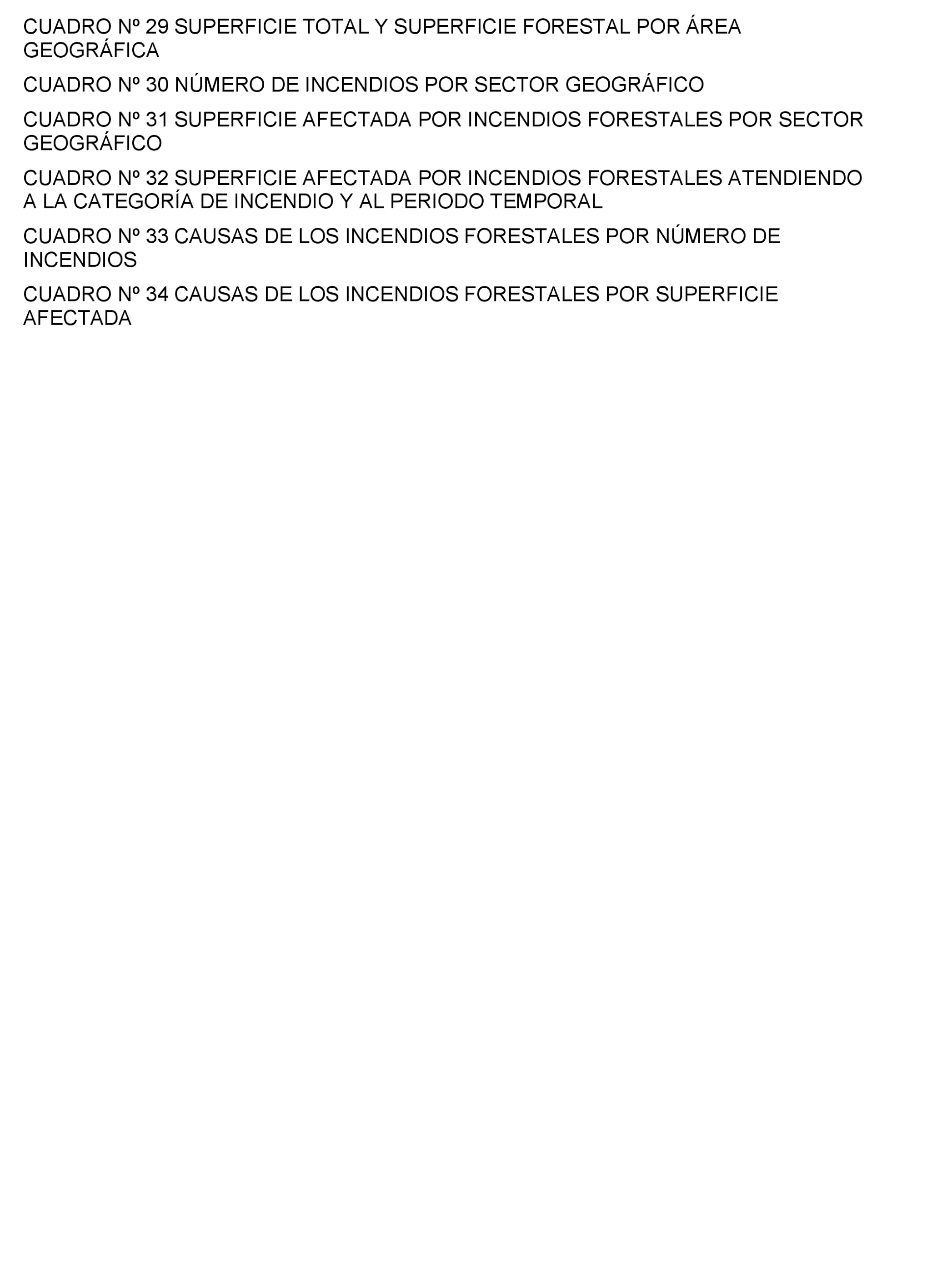 CUADRO Nº 29 SUPERFICIE TOTAL Y SUPERFICIE FORESTAL POR ÁREA GEOGRÁFICA

CUADRO Nº 30 NÚMERO DE INCENDIOS POR SECTOR GEOGRÁFICO

CUADRO Nº 31 SUPERFICIE AFECTADA POR INCENDIOS FORESTALES POR SECTOR GEOGRÁFICO

CUADRO Nº 32 SUPERFICIE AFECTADA POR INCENDIOS FORESTALES ATENDIENDO A LA CATEGORÍA DE INCENDIO Y AL PERIODO TEMPORAL

CUADRO Nº 33 CAUSAS DE LOS INCENDIOS FORESTALES POR NÚMERO DE INCENDIOS

CUADRO Nº 34 CAUSAS DE LOS INCENDIOS FORESTALES POR SUPERFICIE AFECTADA